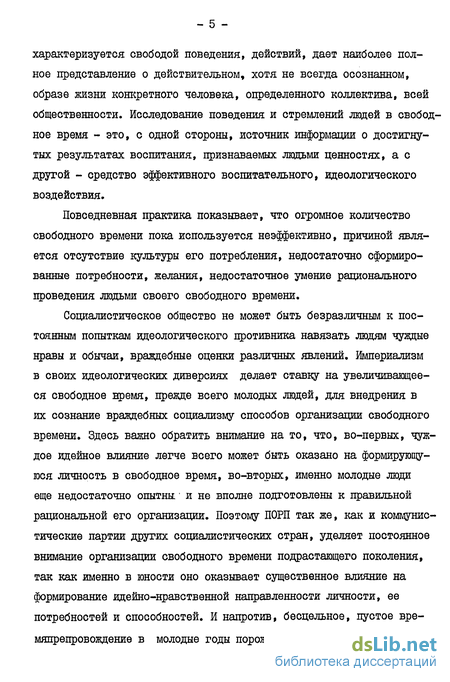 - 5 -

характеризуется свободой поведения, действий, дает наиболее полное представление о действительном, хотя не всегда осознанном, образе жизни конкретного человека, определенного коллектива, всей общественности. Исследование поведения и стремлений людей в свободное время - это, с одной стороны, источник информации о достигнутых результатах воспитания, признаваемых людьми ценностях, а с другой - средство эффективного воспитательного, идеологического воздействия.

Повседневная практика показывает, что огромное количество свободного времени пока используется неэффективно, причиной является отсутствие культуры его потребления, недостаточно сформированные потребности, желания, недостаточное умение рационального проведения людьми своего свободного времени.

Социалистическое общество не может быть безразличным к постоянным попыткам идеологического противника навязать людям чуждые нравы и обычаи, враждебные оценки различных явлений. Империализм в своих идеологических диверсиях делает ставку на увеличивающееся свободное время, прежде всего молодых людей, для внедрения в их сознание враждебных социализму способов организации свободного времени. Здесь важно обратить внимание на то, что, во-первых, чуждое идейное влияние легче всего может быть оказано на формирующуюся личность в свободное время, во-вторых, именно молодые люди еще недостаточно опытны и не вполне подготовлены к правильной рациональной его организации. Поэтому ПОРП так же, как и коммунистические партии других социалистических стран, уделяет постоянное внимание организации свободного времени подрастающего поколения, так как именно в юности оно оказывает существенное влияние на формирование идейно-нравственной направленности личности, ее потребностей и способностей. И напротив, бесцельное, пустое времяпрепровождение в молодые годы порож

dsLib.net
библиотека диссертаций